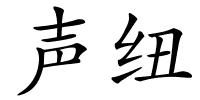 声纽